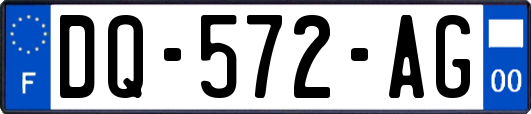 F
DQ-572-AG
00